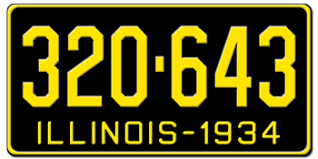 320·643
ILLINOIS-1934